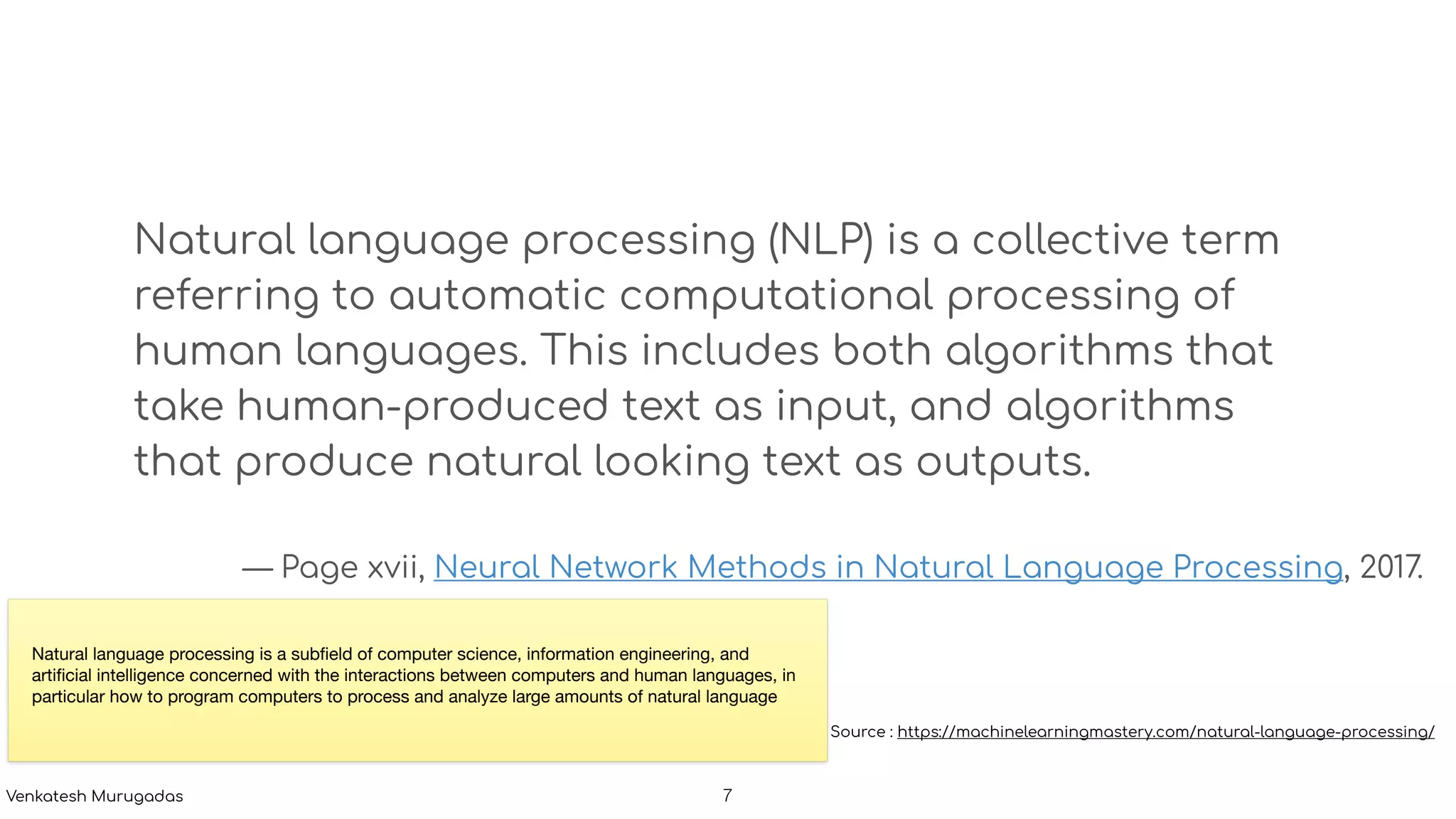 Natural language processing (NLP) is a collective term referring to automatic computational processing of human languages. This includes both algorithms that take human-produced text as input, and algorithms that produce natural looking text as outputs.

— Page xvii, Neural Network Methods in Natural Language Processing, 2017.

Natural language processing is a subfield of computer science, information engineering, and artificial intelligence concerned with the interactions between computers and human languages, in particular how to program computers to process and analyze large amounts of natural language

Source : https://machinelearningmastery.com/natural-language-processing/

Venkatesh Murugadas

7